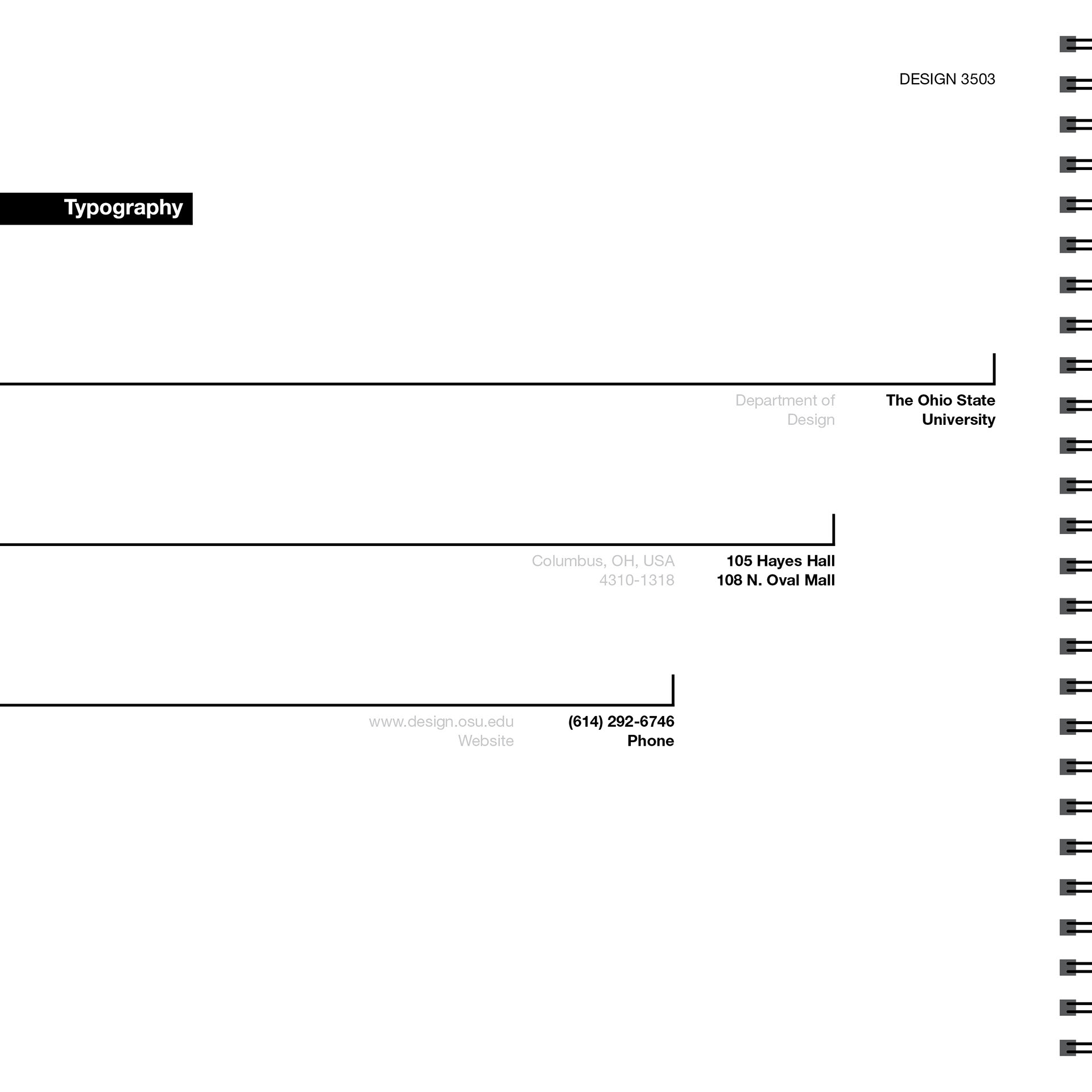 DESIGN 3503

Typography

Department of Design

The Ohio State University

Columbus, OH, USA 4310-1318

105 Hayes Hall 108 N. Oval Mall

www.design.osu.edu Website

(614) 292-6746 Phone